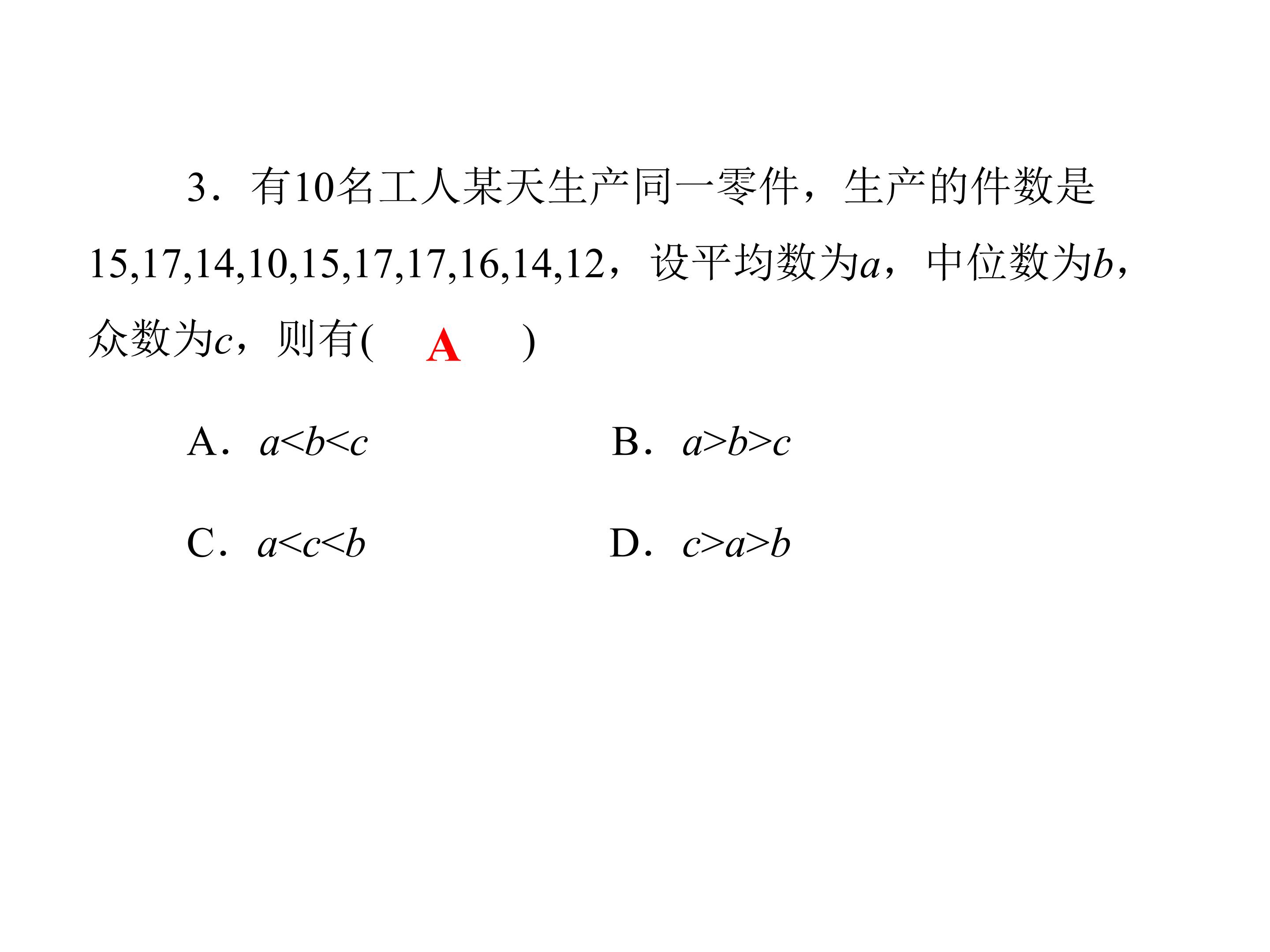 3．有10名工人某天生产同一零件，生产的件数是15,17,14,10,15,17,17,16,14,12，设平均数为$a$，中位数为$b$，众数为$c$，则有(　A　)

A．$a<b<c$　　B．$a>b>c$

C．$a<c<b$　　D．$c>a>b$